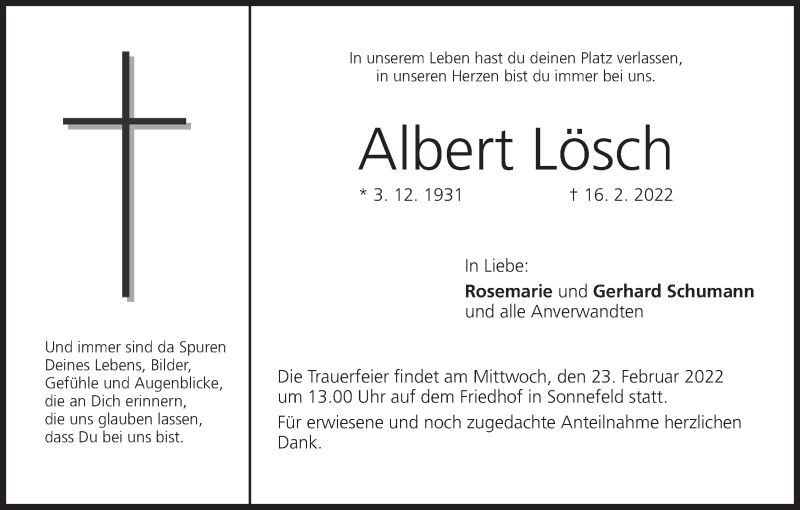 Und immer sind da Spuren
Deines Lebens, Bilder,
Gefühle und Augenblicke,
die an Dich erinnern,
die uns glauben lassen,
dass Du bei uns bist.

In unserem Leben hast du deinen Platz verlassen,
in unseren Herzen bist du immer bei uns.

Albert Lösch

* 3. 12. 1931 † 16. 2. 2022

In Liebe:
Rosemarie und Gerhard Schumann
und alle Anverwandten

Die Trauerfeier findet am Mittwoch, den 23. Februar 2022 um 13.00 Uhr auf dem Friedhof in Sonnefeld statt.

Für erwiesene und noch zugedachte Anteilnahme herzlichen Dank.